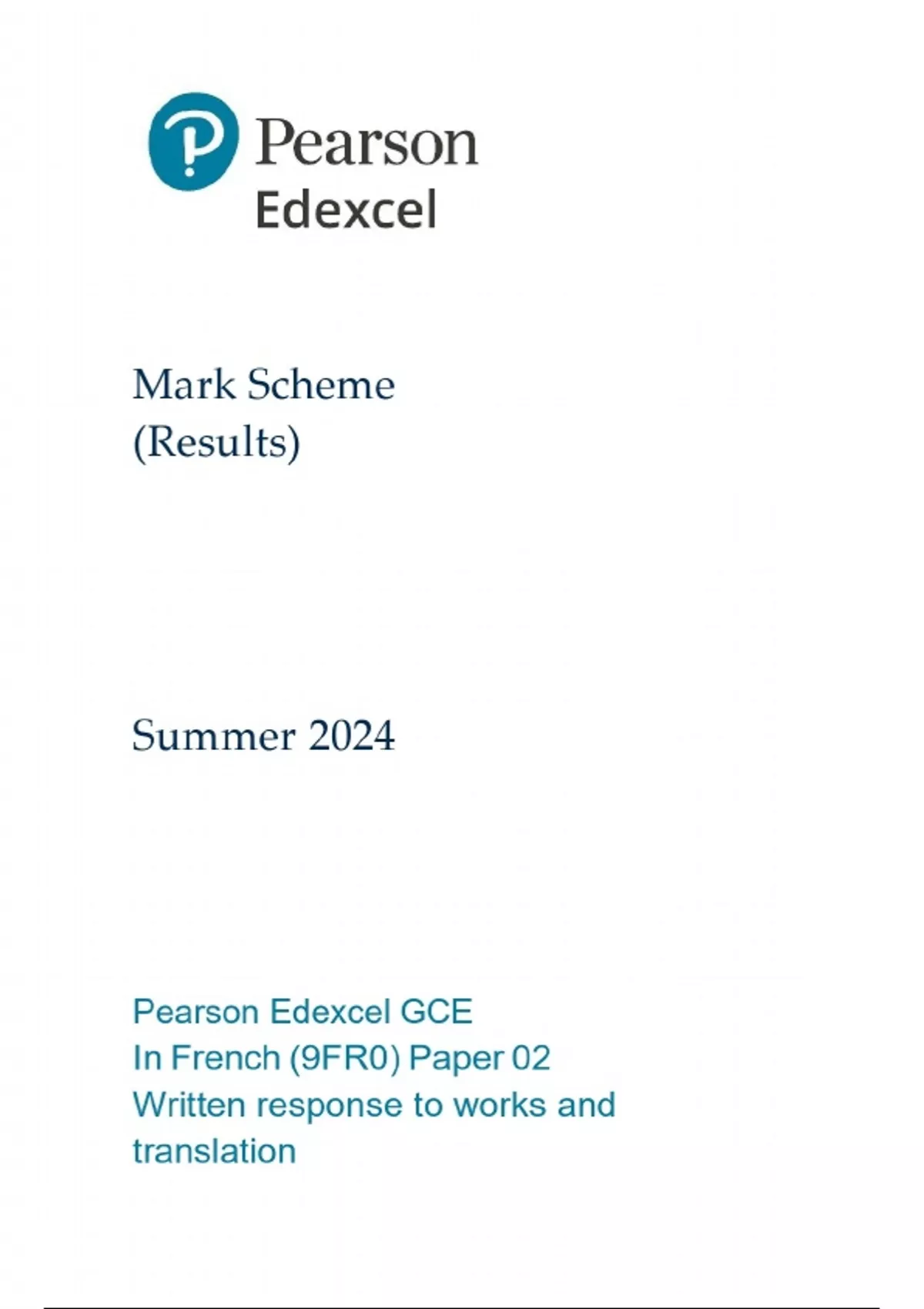 Pearson
Edexcel

Mark Scheme
(Results)

Summer 2024

Pearson Edexcel GCE
In French (9FR0) Paper 02
Written response to works and translation